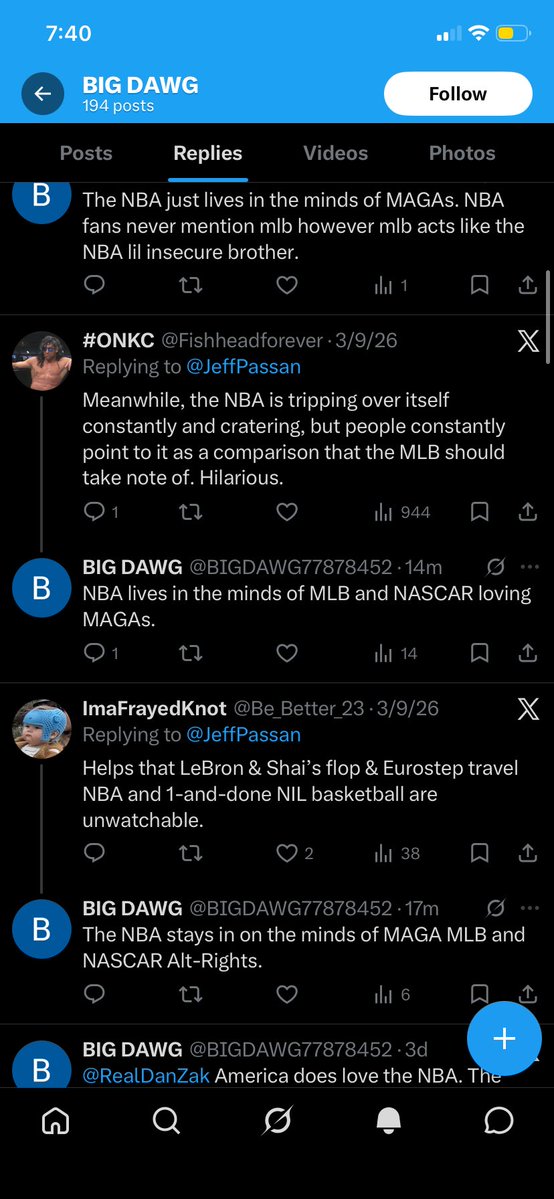 7:40

BIG DAWG
194 posts

Follow

Posts Replies Videos Photos

B
The NBA just lives in the minds of MAGAs. NBA fans never mention mlb however mlb acts like the NBA lil insecure brother.

1

#ONKC @Fishheadforever · 3/9/26
Replying to @JeffPassan
Meanwhile, the NBA is tripping over itself constantly and cratering, but people constantly point to it as a comparison that the MLB should take note of. Hilarious.

1 944

B
BIG DAWG @BIGDAWG77878452 · 14m
NBA lives in the minds of MLB and NASCAR loving MAGAs.

1 14

ImaFrayedKnot @Be_Better_23 · 3/9/26
Replying to @JeffPassan
Helps that LeBron & Shai's flop & Eurostep travel NBA and 1-and-done NIL basketball are unwatchable.

2 38

B
BIG DAWG @BIGDAWG77878452 · 17m
The NBA stays in on the minds of MAGA MLB and NASCAR Alt-Rights.

6

B
BIG DAWG @BIGDAWG77878452 · 3d
@RealDanZak America does love the NBA. The